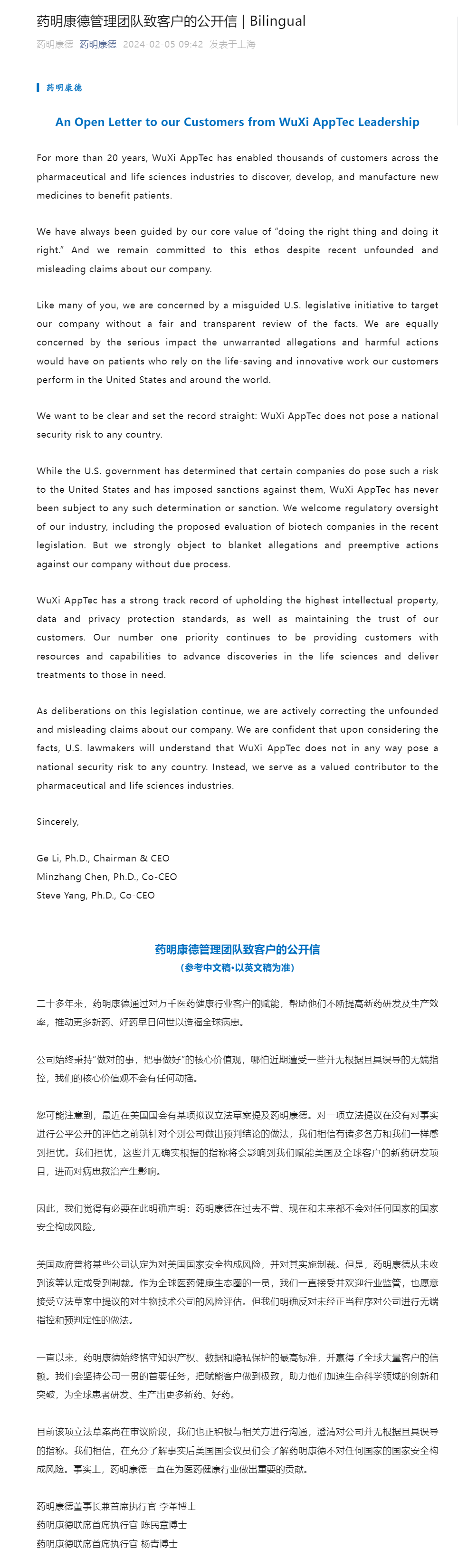 药明康德管理团队致客户的公开信 | Bilingual

药明康德 药明康德 2024-02-05 09:42 发表于上海

药明康德

An Open Letter to our Customers from WuXi AppTec Leadership

For more than 20 years, WuXi AppTec has enabled thousands of customers across the pharmaceutical and life sciences industries to discover, develop, and manufacture new medicines to benefit patients.

We have always been guided by our core value of "doing the right thing and doing it right." And we remain committed to this ethos despite recent unfounded and misleading claims about our company.

Like many of you, we are concerned by a misguided U.S. legislative initiative to target our company without a fair and transparent review of the facts. We are equally concerned by the serious impact the unwarranted allegations and harmful actions would have on patients who rely on the life-saving and innovative work our customers perform in the United States and around the world.

We want to be clear and set the record straight: WuXi AppTec does not pose a national security risk to any country.

While the U.S. government has determined that certain companies do pose such a risk to the United States and has imposed sanctions against them, WuXi AppTec has never been subject to any such determination or sanction. We welcome regulatory oversight of our industry, including the proposed evaluation of biotech companies in the recent legislation. But we strongly object to blanket allegations and preemptive actions against our company without due process.

WuXi AppTec has a strong track record of upholding the highest intellectual property, data and privacy protection standards, as well as maintaining the trust of our customers. Our number one priority continues to be providing customers with resources and capabilities to advance discoveries in the life sciences and deliver treatments to those in need.

As deliberations on this legislation continue, we are actively correcting the unfounded and misleading claims about our company. We are confident that upon considering the facts, U.S. lawmakers will understand that WuXi AppTec does not in any way pose a national security risk to any country. Instead, we serve as a valued contributor to the pharmaceutical and life sciences industries.

Sincerely,

Ge Li, Ph.D., Chairman & CEO
Minzhang Chen, Ph.D., Co-CEO
Steve Yang, Ph.D., Co-CEO

药明康德管理团队致客户的公开信
（参考中文稿·以英文稿为准）

二十多年来，药明康德通过对万千医药健康行业客户的赋能，帮助他们不断提高新药研发及生产效率，推动更多新药、好药早日问世以造福全球病患。

公司始终秉持"做对的事，把事做好"的核心价值观，哪怕近期遭受一些并无根据且具误导的无端指控，我们的核心价值观不会有任何动摇。

您可能注意到，最近在美国国会有某项拟议立法草案提及药明康德。对一项立法提议在没有对事实进行公平公开的评估之前就针对个别公司做出预判结论的做法，我们相信有诸多各方和我们一样感到担忧。我们担忧，这些并无确实根据的指称将会影响到我们赋能美国及全球客户的新药研发项目，进而对病患救治产生影响。

因此，我们觉得有必要在此明确声明：药明康德在过去不曾、现在和未来都不会对任何国家的国家安全构成风险。

美国政府曾将某些公司认定为对美国国家安全构成风险，并对其实施制裁。但是，药明康德从未收到该等认定或受到制裁。作为全球医药健康生态圈的一员，我们一直接受并欢迎行业监管，也愿意接受立法草案中提议的对生物技术公司的风险评估。但我们明确反对未经正当程序对公司进行无端指控和预判定性的做法。

一直以来，药明康德始终恪守知识产权、数据和隐私保护的最高标准，并赢得了全球大量客户的信赖。我们会坚持公司一贯的首要任务，把赋能客户做到极致，助力他们加速生命科学领域的创新和突破，为全球患者研发、生产出更多新药、好药。

目前该项立法草案尚在审议阶段，我们也正积极与相关方进行沟通，澄清对公司并无根据且具误导的指称。我们相信，在充分了解事实后美国国会议员们会了解药明康德不对任何国家的国家安全构成风险。事实上，药明康德一直在为医药健康行业做出重要的贡献。

药明康德董事长兼首席执行官 李革博士
药明康德联席首席执行官 陈民章博士
药明康德联席首席执行官 杨青博士